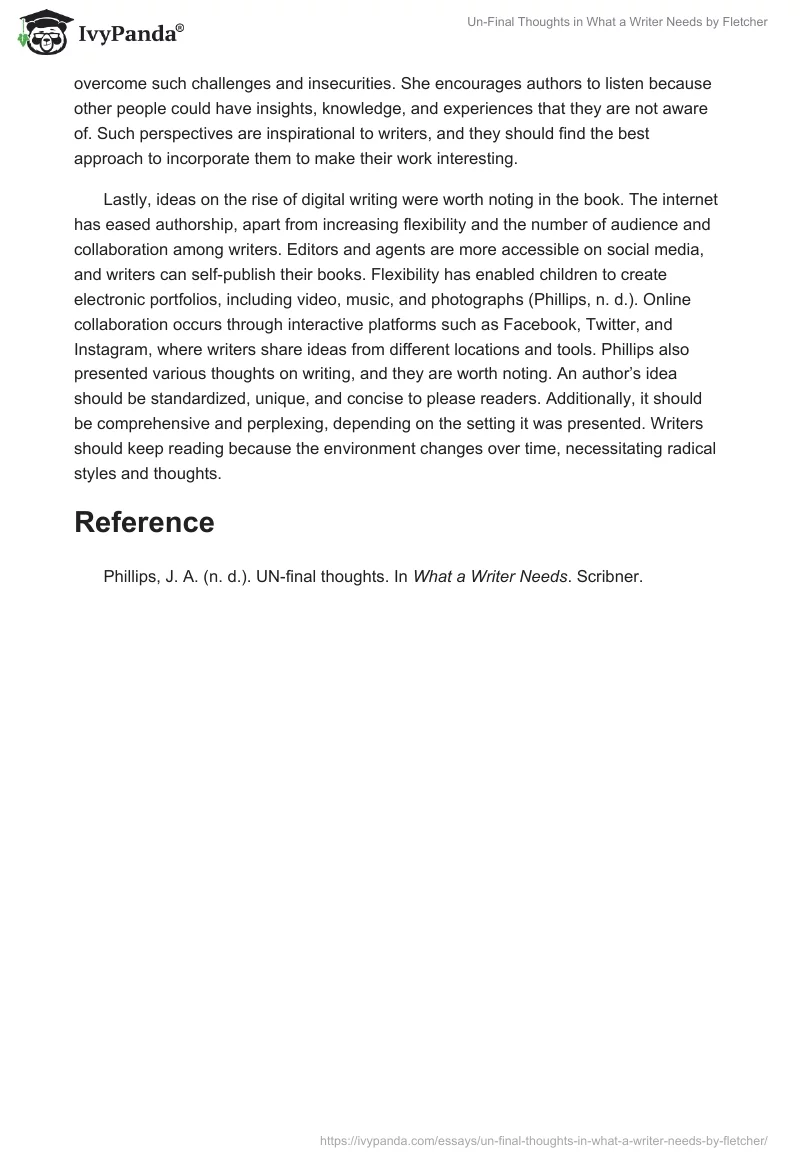 IvyPanda®

Un-Final Thoughts in What a Writer Needs by Fletcher

overcome such challenges and insecurities. She encourages authors to listen because other people could have insights, knowledge, and experiences that they are not aware of. Such perspectives are inspirational to writers, and they should find the best approach to incorporate them to make their work interesting.

Lastly, ideas on the rise of digital writing were worth noting in the book. The internet has eased authorship, apart from increasing flexibility and the number of audience and collaboration among writers. Editors and agents are more accessible on social media, and writers can self-publish their books. Flexibility has enabled children to create electronic portfolios, including video, music, and photographs (Phillips, n. d.). Online collaboration occurs through interactive platforms such as Facebook, Twitter, and Instagram, where writers share ideas from different locations and tools. Phillips also presented various thoughts on writing, and they are worth noting. An author's idea should be standardized, unique, and concise to please readers. Additionally, it should be comprehensive and perplexing, depending on the setting it was presented. Writers should keep reading because the environment changes over time, necessitating radical styles and thoughts.

Reference

Phillips, J. A. (n. d.). UN-final thoughts. In What a Writer Needs. Scribner.

https://ivypanda.com/essays/un-final-thoughts-in-what-a-writer-needs-by-fletcher/